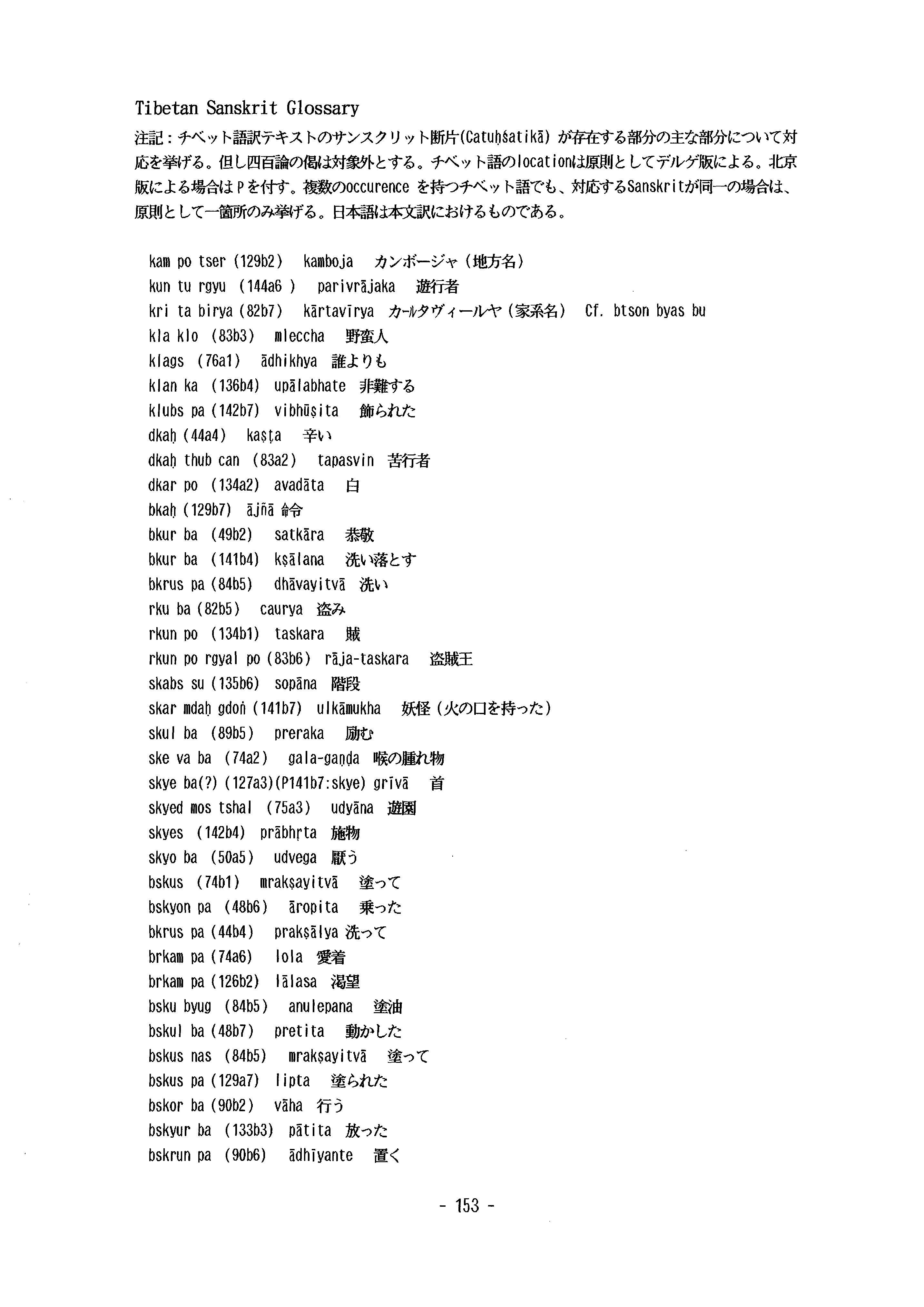 Tibetan Sanskrit Glossary

注記：チベット語訳テキストのサンスクリット断片(Catuḥśatikā) が存在する部分の主な部分について対応を挙げる。但し四百論の偈は対象外とする。チベット語のlocationは原則としてデルゲ版による。北京版による場合はＰを付す。複数のoccurence を持つチベット語でも、対応するSanskritが同一の場合は、原則として一箇所のみ挙げる。日本語は本文訳におけるものである。

kam po tser (129b2) kamboja カンボージャ（地方名）
kun tu rgyu (144a6 ) parivrājaka 遊行者
kri ta birya (82b7) kārtavīrya カールタヴィールヤ（家系名） Cf. btson byas bu
kla klo (83b3) mleccha 野蛮人
klags (76a1) ādhikhya 誰よりも
klan ka (136b4) upālabhate 非難する
klubs pa (142b7) vibhūṣita 飾られた
dkaḥ (44a4) kaṣṭa 辛い
dkaḥ thub can (83a2) tapasvin 苦行者
dkar po (134a2) avadāta 白
bkaḥ (129b7) ājñā 命令
bkur ba (49b2) satkāra 恭敬
bkur ba (141b4) kṣālana 洗い落とす
bkrus pa (84b5) dhāvayitvā 洗い
rku ba (82b5) caurya 盗み
rkun po (134b1) taskara 賊
rkun po rgyal po (83b6) rāja-taskara 盗賊王
skabs su (135b6) sopāna 階段
skar mdaḥ gdoṅ (141b7) ulkāmukha 妖怪（火の口を持った）
skul ba (89b5) preraka 励む
ske va ba (74a2) gala-gaṇḍa 喉の腫れ物
skye ba(?) (127a3)(P141b7:skye) grīvā 首
skyed mos tshal (75a3) udyāna 遊園
skyes (142b4) prābhṛta 施物
skyo ba (50a5) udvega 厭う
bskus (74b1) mrakṣayitvā 塗って
bskyon pa (48b6) āropita 乗った
bkrus pa (44b4) prakṣālya 洗って
brkam pa (74a6) lola 愛着
brkam pa (126b2) lālasa 渇望
bsku byug (84b5) anulepana 塗油
bskul ba (48b7) pretita 動かした
bskus nas (84b5) mrakṣayitvā 塗って
bskus pa (129a7) lipta 塗られた
bskor ba (90b2) vāha 行う
bskyur ba (133b3) pātita 放った
bskrun pa (90b6) ādhīyante 置く

- 153 -